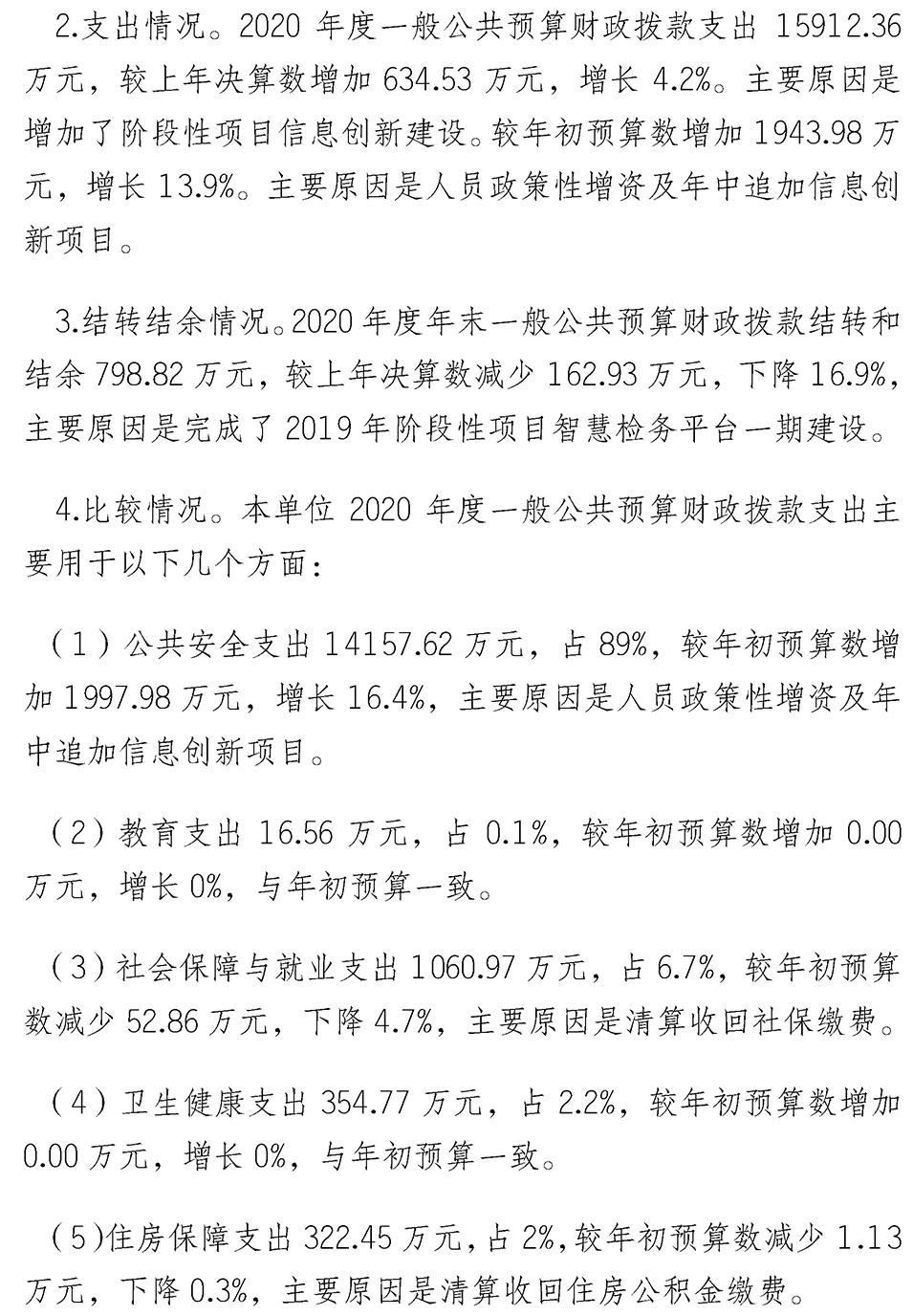 2.支出情况。2020 年度一般公共预算财政拨款支出 15912.36 万元，较上年决算数增加 634.53 万元，增长 4.2%。主要原因是增加了阶段性项目信息创新建设。较年初预算数增加 1943.98 万元，增长 13.9%。主要原因是人员政策性增资及年中追加信息创新项目。

3.结转结余情况。2020 年度年末一般公共预算财政拨款结转和结余 798.82 万元，较上年决算数减少 162.93 万元，下降 16.9%，主要原因是完成了 2019 年阶段性项目智慧检务平台一期建设。

4.比较情况。本单位 2020 年度一般公共预算财政拨款支出主要用于以下几个方面：

（1）公共安全支出 14157.62 万元，占 89%，较年初预算数增加 1997.98 万元，增长 16.4%，主要原因是人员政策性增资及年中追加信息创新项目。

（2）教育支出 16.56 万元，占 0.1%，较年初预算数增加 0.00 万元，增长 0%，与年初预算一致。

（3）社会保障与就业支出 1060.97 万元，占 6.7%，较年初预算数减少 52.86 万元，下降 4.7%，主要原因是清算收回社保缴费。

（4）卫生健康支出 354.77 万元，占 2.2%，较年初预算数增加 0.00 万元，增长 0%，与年初预算一致。

（5）住房保障支出 322.45 万元，占 2%，较年初预算数减少 1.13 万元，下降 0.3%，主要原因是清算收回住房公积金缴费。